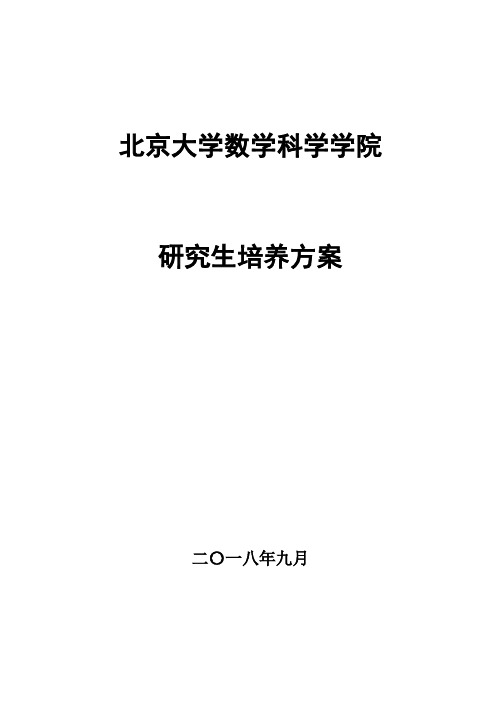 北京大学数学科学学院

研究生培养方案

二〇一八年九月